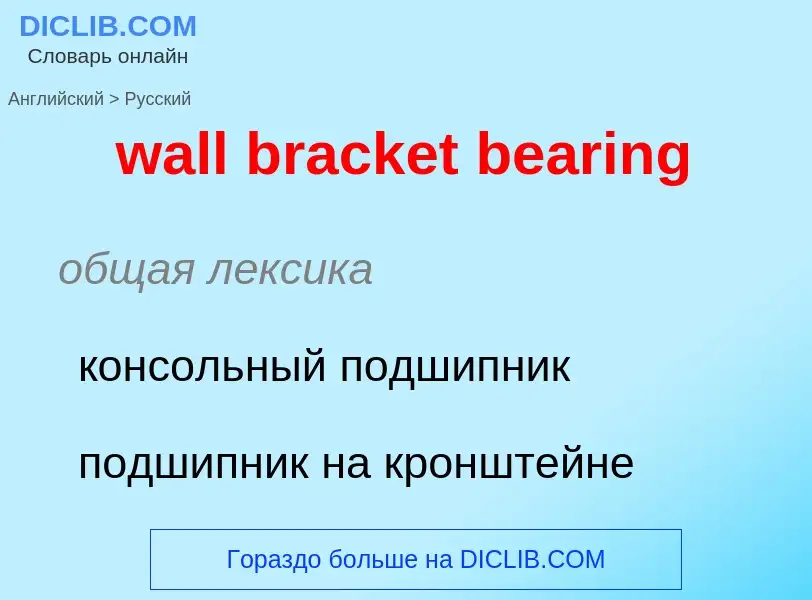 DICLIB.COM
Словарь онлайн

Английский > Русский

wall bracket bearing

общая лексика

консольный подшипник

подшипник на кронштейне

Гораздо больше на DICLIB.COM